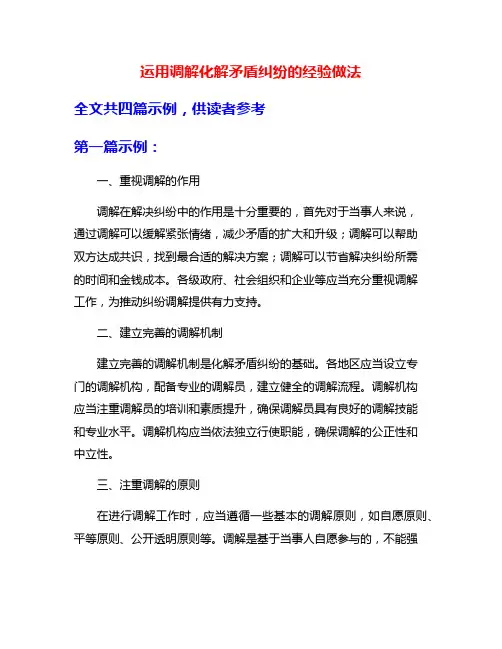 运用调解化解矛盾纠纷的经验做法

全文共四篇示例，供读者参考

第一篇示例：

一、重视调解的作用

调解在解决纠纷中的作用是十分重要的，首先对于当事人来说，通过调解可以缓解紧张情绪，减少矛盾的扩大和升级；调解可以帮助双方达成共识，找到最合适的解决方案；调解可以节省解决纠纷所需的时间和金钱成本。各级政府、社会组织和企业等应当充分重视调解工作，为推动纠纷调解提供有力支持。

二、建立完善的调解机制

建立完善的调解机制是化解矛盾纠纷的基础。各地区应当设立专门的调解机构，配备专业的调解员，建立健全的调解流程。调解机构应当注重调解员的培训和素质提升，确保调解员具有良好的调解技能和专业水平。调解机构应当依法独立行使职能，确保调解的公正性和中立性。

三、注重调解的原则

在进行调解工作时，应当遵循一些基本的调解原则，如自愿原则、平等原则、公开透明原则等。调解是基于当事人自愿参与的，不能强